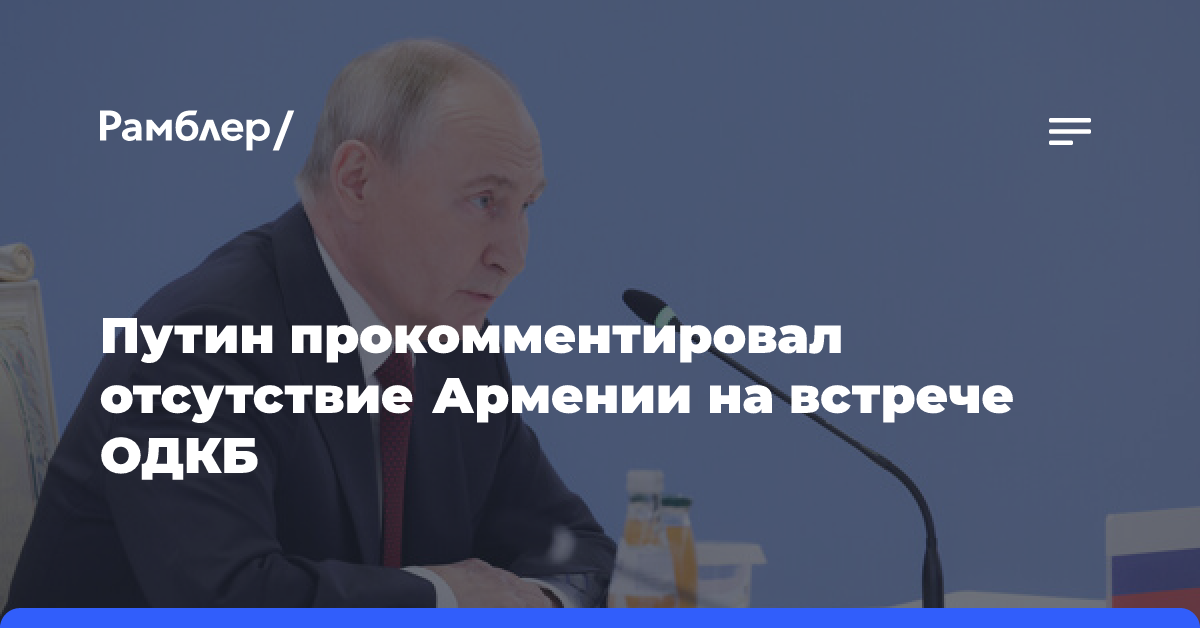 Рамблер/

Путин прокомментировал отсутствие Армении на встрече ОДКБ